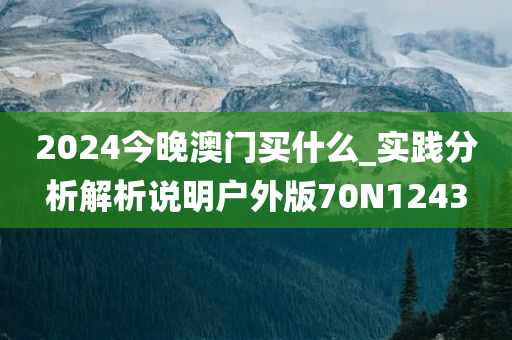 2024今晚澳门买什么_实践分析解析说明户外版70N1243